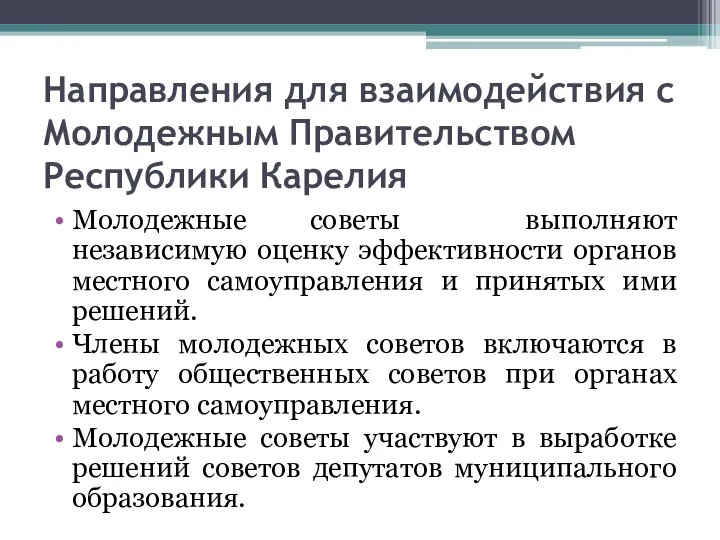 Направления для взаимодействия с Молодежным Правительством Республики Карелия

• Молодежные советы выполняют независимую оценку эффективности органов местного самоуправления и принятых ими решений.
• Члены молодежных советов включаются в работу общественных советов при органах местного самоуправления.
• Молодежные советы участвуют в выработке решений советов депутатов муниципального образования.